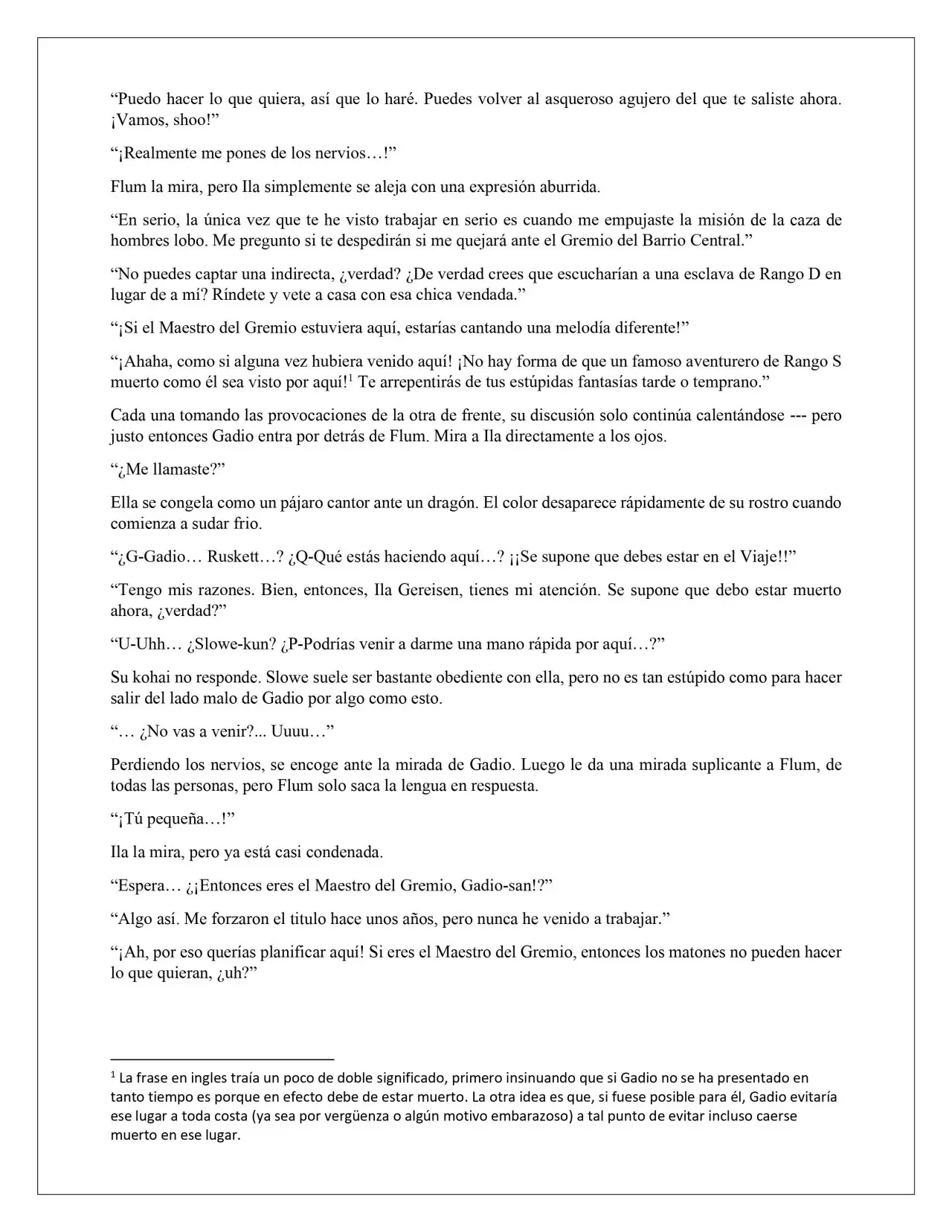 “Puedo hacer lo que quiera, así que lo haré. Puedes volver al asqueroso agujero del que te saliste ahora. ¡Vamos, shoo!”

“¡Realmente me pones de los nervios…!”

Flum la mira, pero Ila simplemente se aleja con una expresión aburrida.

“En serio, la única vez que te he visto trabajar en serio es cuando me empujaste la misión de la caza de hombres lobo. Me pregunto si te despedirán si me quejará ante el Gremio del Barrio Central.”

“No puedes captar una indirecta, ¿verdad? ¿De verdad crees que escucharían a una esclava de Rango D en lugar de a mí? Ríndete y vete a casa con esa chica vendada.”

“¡Si el Maestro del Gremio estuviera aquí, estarías cantando una melodía diferente!”

“¡Ahaha, como si alguna vez hubiera venido aquí! ¡No hay forma de que un famoso aventurero de Rango S muerto como él sea visto por aquí!$^1$ Te arrepentirás de tus estúpidas fantasías tarde o temprano.”

Cada una tomando las provocaciones de la otra de frente, su discusión solo continúa calentándose --- pero justo entonces Gadio entra por detrás de Flum. Mira a Ila directamente a los ojos.

“¿Me llamaste?”

Ella se congela como un pájaro cantor ante un dragón. El color desaparece rápidamente de su rostro cuando comienza a sudar frio.

“¿G-Gadio… Ruskett…? ¿Q-Qué estás haciendo aquí…? ¡¡Se supone que debes estar en el Viaje!!”

“Tengo mis razones. Bien, entonces, Ila Gereisen, tienes mi atención. Se supone que debo estar muerto ahora, ¿verdad?”

“U-Uhh… ¿Slowe-kun? ¿P-Podrías venir a darme una mano rápida por aquí…?”

Su kohai no responde. Slowe suele ser bastante obediente con ella, pero no es tan estúpido como para hacer salir del lado malo de Gadio por algo como esto.

“… ¿No vas a venir?... Uuuu…”

Perdiendo los nervios, se encoge ante la mirada de Gadio. Luego le da una mirada suplicante a Flum, de todas las personas, pero Flum solo saca la lengua en respuesta.

“¡Tú pequeña…!”

Ila la mira, pero ya está casi condenada.

“Espera… ¿¡Entonces eres el Maestro del Gremio, Gadio-san!?”

“Algo así. Me forzaron el titulo hace unos años, pero nunca he venido a trabajar.”

“¡Ah, por eso querías planificar aquí! Si eres el Maestro del Gremio, entonces los matones no pueden hacer lo que quieran, ¿uh?”

$^1$ La frase en ingles traía un poco de doble significado, primero insinuando que si Gadio no se ha presentado en tanto tiempo es porque en efecto debe de estar muerto. La otra idea es que, si fuese posible para él, Gadio evitaría ese lugar a toda costa (ya sea por vergüenza o algún motivo embarazoso) a tal punto de evitar incluso caerse muerto en ese lugar.